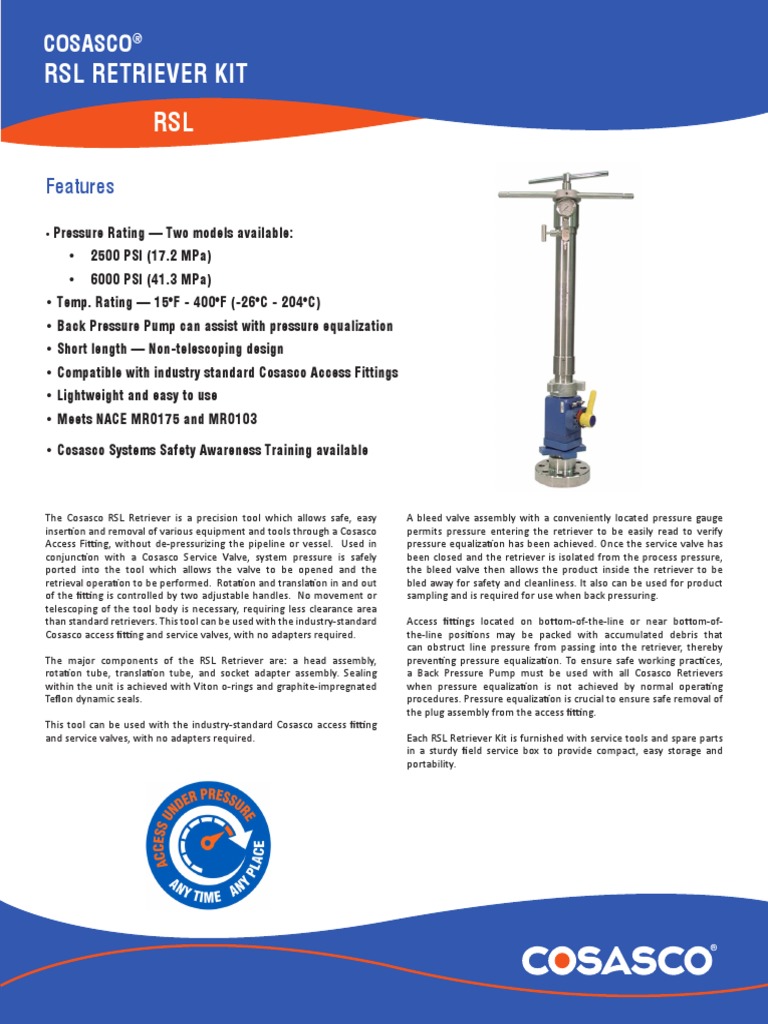 COSASCO®
RSL RETRIEVER KIT

RSL

Features

• Pressure Rating — Two models available:
• 2500 PSI (17.2 MPa)
• 6000 PSI (41.3 MPa)
• Temp. Rating — 15°F - 400°F (-26°C - 204°C)
• Back Pressure Pump can assist with pressure equalization
• Short length — Non-telescoping design
• Compatible with industry standard Cosasco Access Fittings
• Lightweight and easy to use
• Meets NACE MR0175 and MR0103
• Cosasco Systems Safety Awareness Training available

The Cosasco RSL Retriever is a precision tool which allows safe, easy insertion and removal of various equipment and tools through a Cosasco Access Fitting, without de-pressurizing the pipeline or vessel. Used in conjunction with a Cosasco Service Valve, system pressure is safely ported into the tool which allows the valve to be opened and the retrieval operation to be performed. Rotation and translation in and out of the fitting is controlled by two adjustable handles. No movement or telescoping of the tool body is necessary, requiring less clearance area than standard retrievers. This tool can be used with the industry-standard Cosasco access fitting and service valves, with no adapters required.

The major components of the RSL Retriever are: a head assembly, rotation tube, translation tube, and socket adapter assembly. Sealing within the unit is achieved with Viton o-rings and graphite-impregnated Teflon dynamic seals.

This tool can be used with the industry-standard Cosasco access fitting and service valves, with no adapters required.

A bleed valve assembly with a conveniently located pressure gauge permits pressure entering the retriever to be easily read to verify pressure equalization has been achieved. Once the service valve has been closed and the retriever is isolated from the process pressure, the bleed valve then allows the product inside the retriever to be bled away for safety and cleanliness. It also can be used for product sampling and is required for use when back pressuring.

Access fittings located on bottom-of-the-line or near bottom-of-the-line positions may be packed with accumulated debris that can obstruct line pressure from passing into the retriever, thereby preventing pressure equalization. To ensure safe working practices, a Back Pressure Pump must be used with all Cosasco Retrievers when pressure equalization is not achieved by normal operating procedures. Pressure equalization is crucial to ensure safe removal of the plug assembly from the access fitting.

Each RSL Retriever Kit is furnished with service tools and spare parts in a sturdy field service box to provide compact, easy storage and portability.

ACCESS UNDER PRESSURE
ANY TIME ANY PLACE

COSASCO®